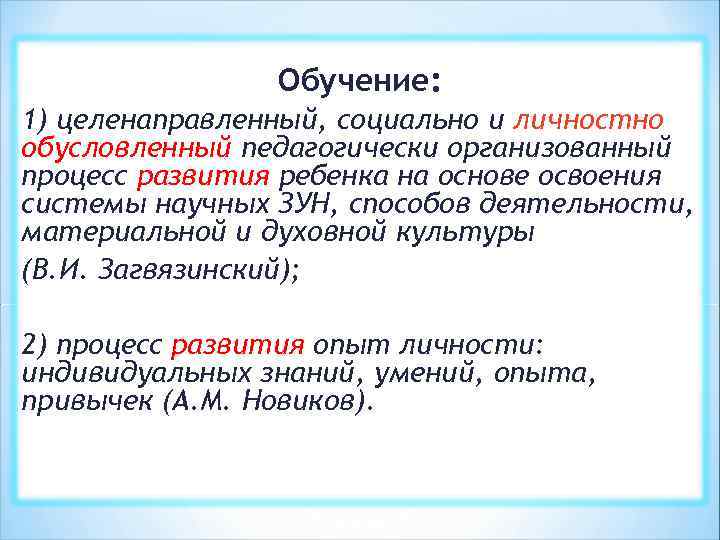 Обучение:

1) целенаправленный, социально и личностно обусловленный педагогически организованный процесс развития ребенка на основе освоения системы научных ЗУН, способов деятельности, материальной и духовной культуры

(В.И. Загвязинский);

2) процесс развития опыт личности: индивидуальных знаний, умений, опыта, привычек (А.М. Новиков).